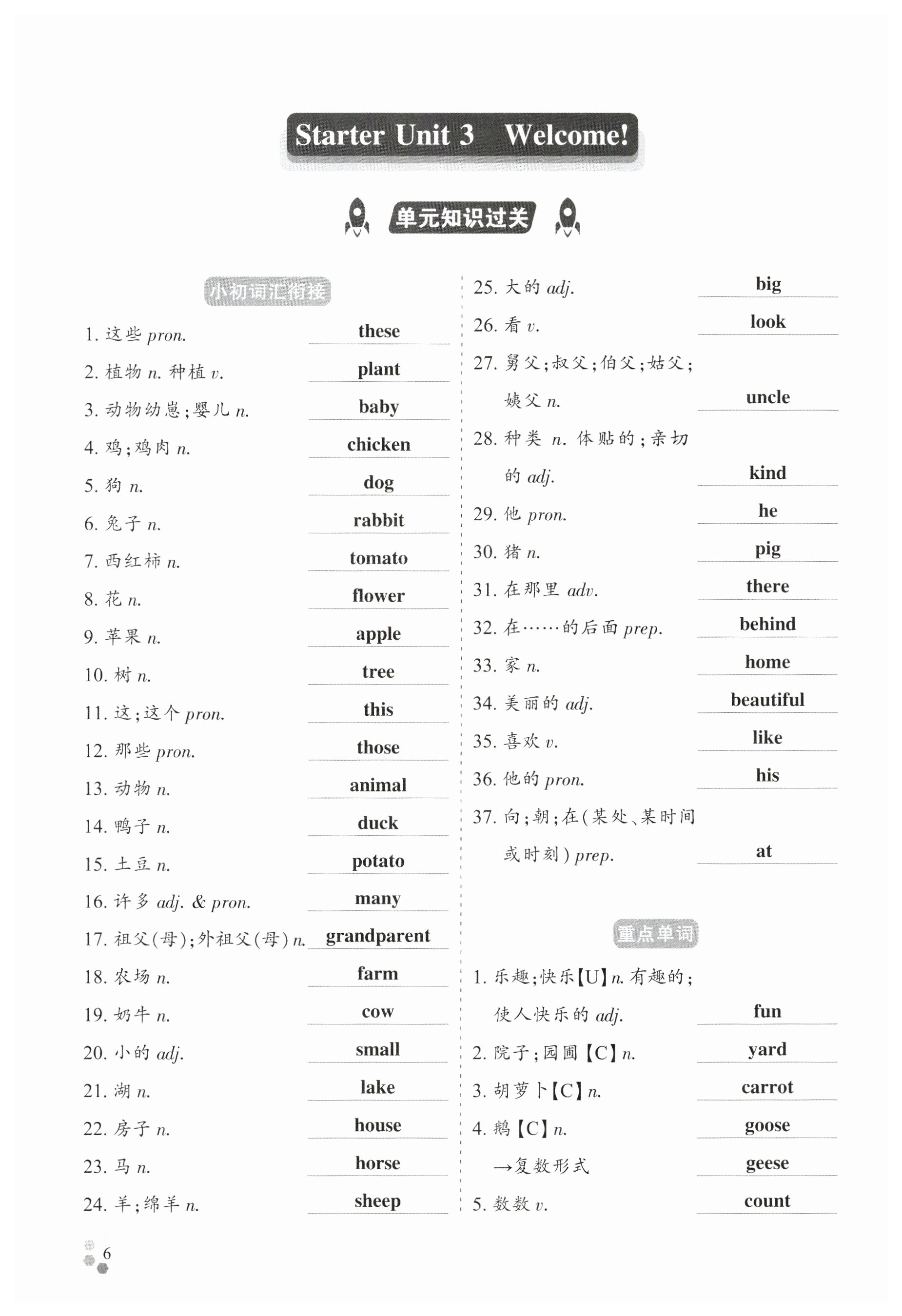 Starter Unit 3 Welcome!

单元知识过关

小初词汇衔接

1. 这些 pron. these
2. 植物 n. 种植 v. plant
3. 动物幼崽;婴儿 n. baby
4. 鸡;鸡肉 n. chicken
5. 狗 n. dog
6. 兔子 n. rabbit
7. 西红柿 n. tomato
8. 花 n. flower
9. 苹果 n. apple
10. 树 n. tree
11. 这;这个 pron. this
12. 那些 pron. those
13. 动物 n. animal
14. 鸭子 n. duck
15. 土豆 n. potato
16. 许多 adj. & pron. many
17. 祖父(母);外祖父(母) n. grandparent
18. 农场 n. farm
19. 奶牛 n. cow
20. 小的 adj. small
21. 湖 n. lake
22. 房子 n. house
23. 马 n. horse
24. 羊;绵羊 n. sheep

25. 大的 adj. big
26. 看 v. look
27. 舅父;叔父;伯父;姑父;姨父 n. uncle
28. 种类 n. 体贴的;亲切的 adj. kind
29. 他 pron. he
30. 猪 n. pig
31. 在那里 adv. there
32. 在……的后面 prep. behind
33. 家 n. home
34. 美丽的 adj. beautiful
35. 喜欢 v. like
36. 他的 pron. his
37. 向;朝;在(某处、某时间或时刻) prep. at

重点单词

1. 乐趣;快乐【U】n. 有趣的;使人快乐的 adj. fun
2. 院子;园圃【C】n. yard
3. 胡萝卜【C】n. carrot
4. 鹅【C】n. goose
→复数形式 geese
5. 数数 v. count

6